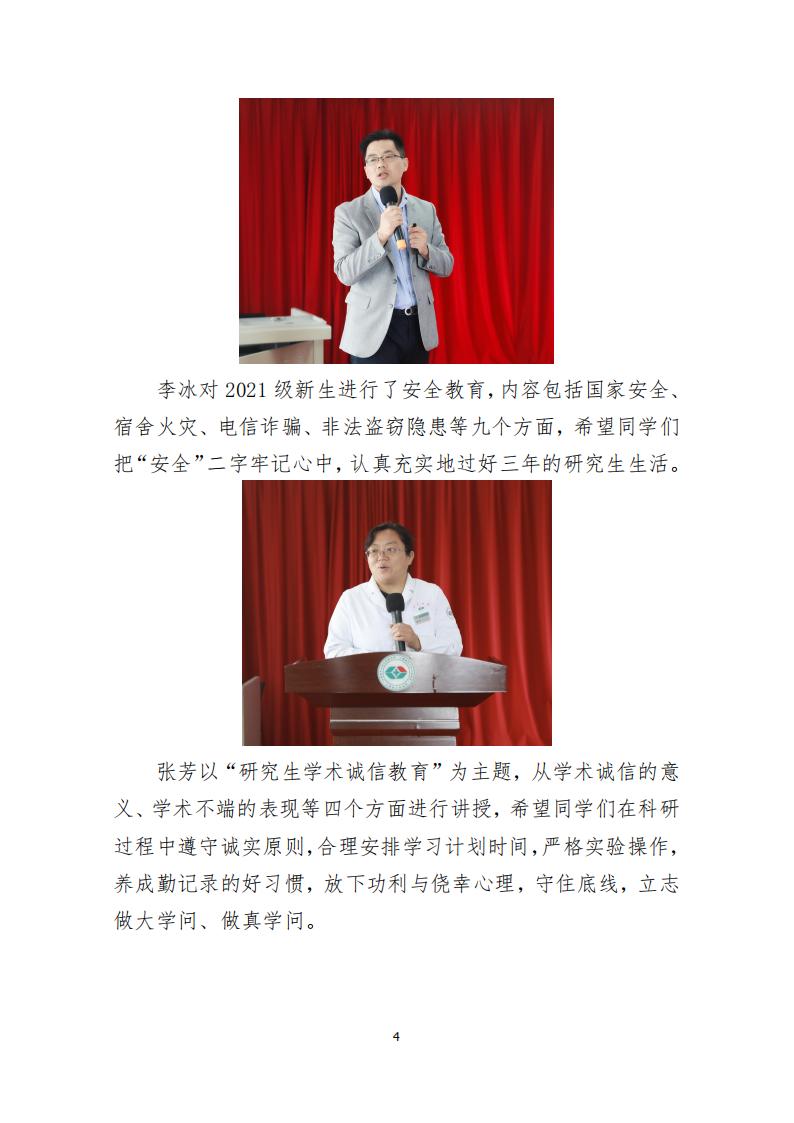 李冰对2021级新生进行了安全教育，内容包括国家安全、宿舍火灾、电信诈骗、非法盗窃隐患等九个方面，希望同学们把“安全”二字牢记心中，认真充实地过好三年的研究生生活。

张芳以“研究生学术诚信教育”为主题，从学术诚信的意义、学术不端的表现等四个方面进行讲授，希望同学们在科研过程中遵守诚实原则，合理安排学习计划时间，严格实验操作，养成勤记录的好习惯，放下功利与侥幸心理，守住底线，立志做大学问、做真学问。

4